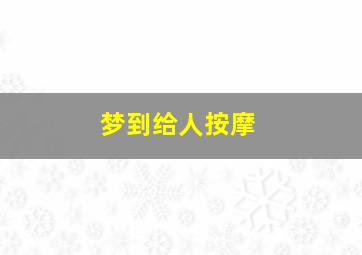 梦到给人按摩